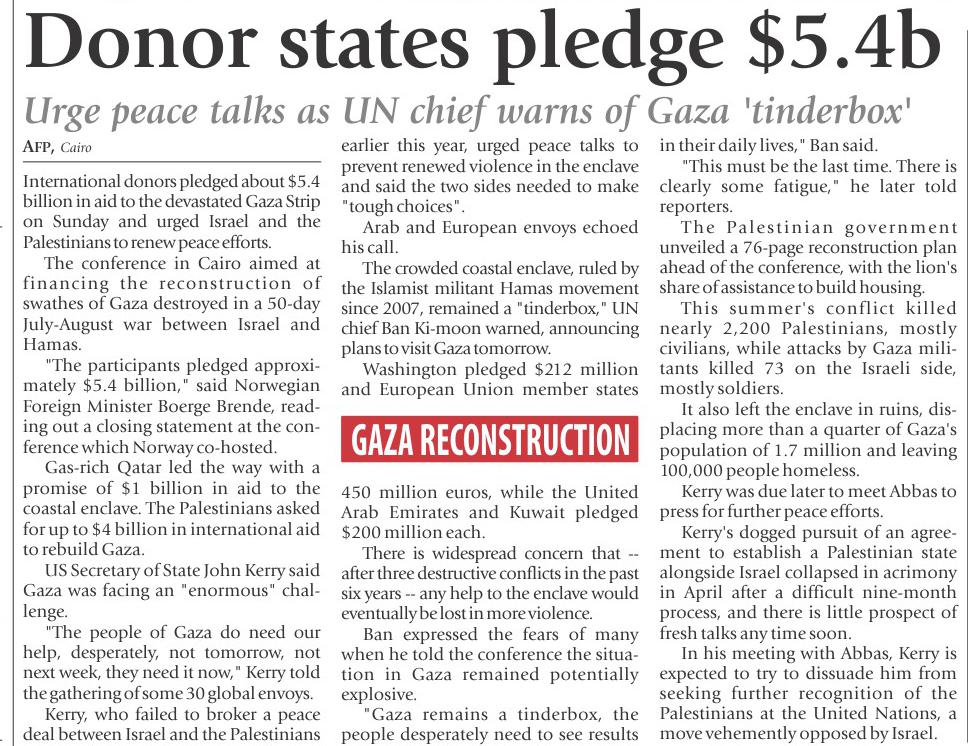 Donor states pledge $5.4b

Urge peace talks as UN chief warns of Gaza 'tinderbox'

AFP, Cairo

International donors pledged about $5.4 billion in aid to the devastated Gaza Strip on Sunday and urged Israel and the Palestinians to renew peace efforts.

The conference in Cairo aimed at financing the reconstruction of swathes of Gaza destroyed in a 50-day July-August war between Israel and Hamas.

"The participants pledged approximately $5.4 billion," said Norwegian Foreign Minister Boerge Brende, reading out a closing statement at the conference which Norway co-hosted.

Gas-rich Qatar led the way with a promise of $1 billion in aid to the coastal enclave. The Palestinians asked for up to $4 billion in international aid to rebuild Gaza.

US Secretary of State John Kerry said Gaza was facing an "enormous" challenge.

"The people of Gaza do need our help, desperately, not tomorrow, not next week, they need it now," Kerry told the gathering of some 30 global envoys.

Kerry, who failed to broker a peace deal between Israel and the Palestinians earlier this year, urged peace talks to prevent renewed violence in the enclave and said the two sides needed to make "tough choices".

Arab and European envoys echoed his call.

The crowded coastal enclave, ruled by the Islamist militant Hamas movement since 2007, remained a "tinderbox," UN chief Ban Ki-moon warned, announcing plans to visit Gaza tomorrow.

Washington pledged $212 million and European Union member states

GAZA RECONSTRUCTION

450 million euros, while the United Arab Emirates and Kuwait pledged $200 million each.

There is widespread concern that -- after three destructive conflicts in the past six years -- any help to the enclave would eventually be lost in more violence.

Ban expressed the fears of many when he told the conference the situation in Gaza remained potentially explosive.

"Gaza remains a tinderbox, the people desperately need to see results in their daily lives," Ban said.

"This must be the last time. There is clearly some fatigue," he later told reporters.

The Palestinian government unveiled a 76-page reconstruction plan ahead of the conference, with the lion's share of assistance to build housing.

This summer's conflict killed nearly 2,200 Palestinians, mostly civilians, while attacks by Gaza militants killed 73 on the Israeli side, mostly soldiers.

It also left the enclave in ruins, displacing more than a quarter of Gaza's population of 1.7 million and leaving 100,000 people homeless.

Kerry was due later to meet Abbas to press for further peace efforts.

Kerry's dogged pursuit of an agreement to establish a Palestinian state alongside Israel collapsed in acrimony in April after a difficult nine-month process, and there is little prospect of fresh talks any time soon.

In his meeting with Abbas, Kerry is expected to try to dissuade him from seeking further recognition of the Palestinians at the United Nations, a move vehemently opposed by Israel.